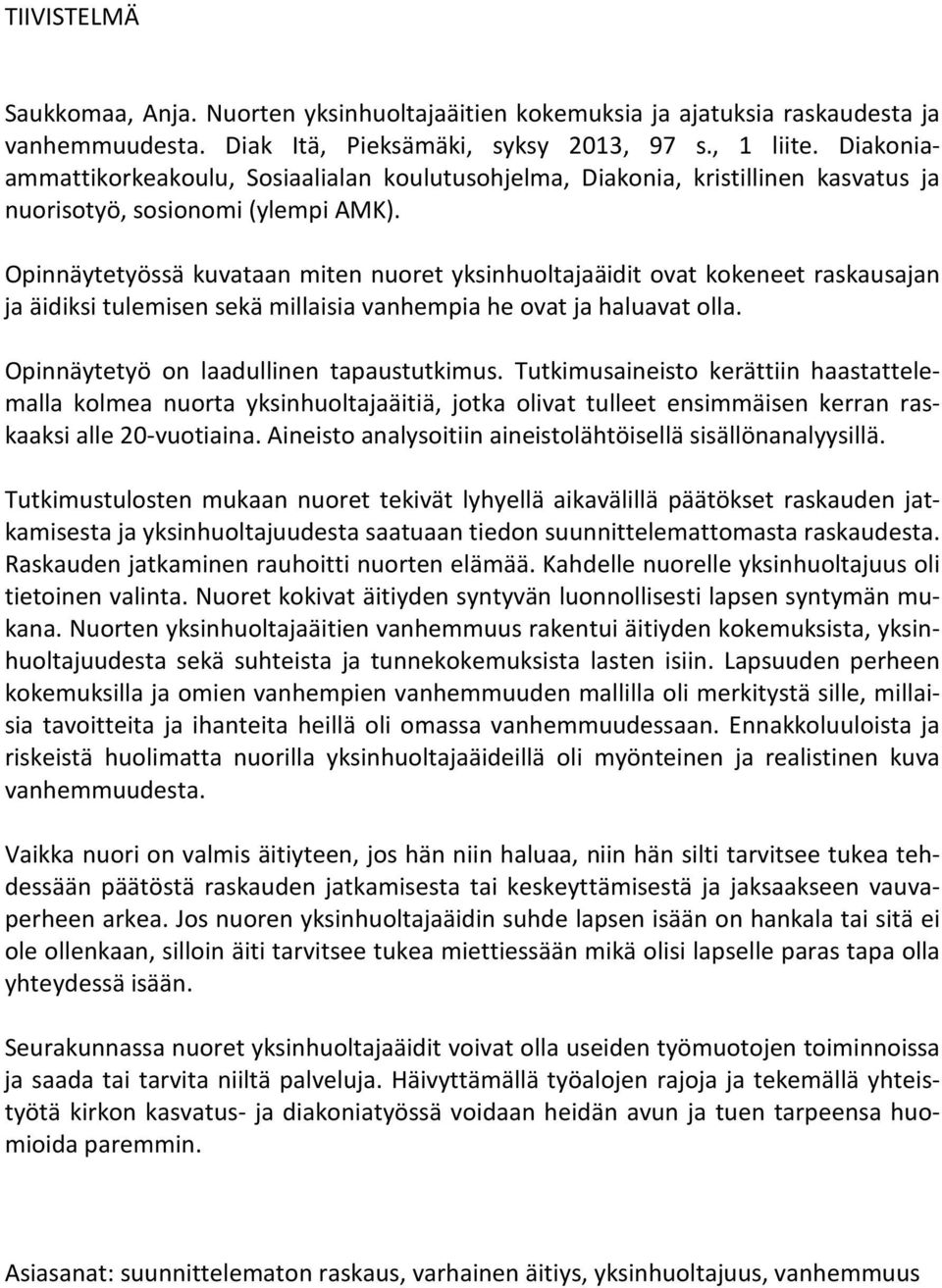 TIIVISTELMÄ

Saukkomaa, Anja. Nuorten yksinhuoltajaäitien kokemuksia ja ajatuksia raskaudesta ja vanhemmuudesta. Diak Itä, Pieksämäki, syksy 2013, 97 s., 1 liite. Diakonia-ammattikorkeakoulu, Sosiaalialan koulutusohjelma, Diakonia, kristillinen kasvatus ja nuorisotyö, sosionomi (ylempi AMK).

Opinnäytetyössä kuvataan miten nuoret yksinhuoltajaäidit ovat kokeneet raskausajan ja äidiksi tulemisen sekä millaisia vanhempia he ovat ja haluavat olla.

Opinnäytetyö on laadullinen tapaustutkimus. Tutkimusaineisto kerättiin haastattelemalla kolmea nuorta yksinhuoltajaäitiä, jotka olivat tulleet ensimmäisen kerran raskaaksi alle 20-vuotiaina. Aineisto analysoitiin aineistolähtöisellä sisällönanalyysillä.

Tutkimustulosten mukaan nuoret tekivät lyhyellä aikavälillä päätökset raskauden jatkamisesta ja yksinhuoltajuudesta saatuaan tiedon suunnittelemattomasta raskaudesta. Raskauden jatkaminen rauhoitti nuorten elämää. Kahdelle nuorelle yksinhuoltajuus oli tietoinen valinta. Nuoret kokivat äitiyden syntyvän luonnollisesti lapsen syntymän mukana. Nuorten yksinhuoltajaäitien vanhemmuus rakentui äitiyden kokemuksista, yksinhuoltajuudesta sekä suhteista ja tunnekokemuksista lasten isiin. Lapsuuden perheen kokemuksilla ja omien vanhempien vanhemmuuden mallilla oli merkitystä sille, millaisia tavoitteita ja ihanteita heillä oli omassa vanhemmuudessaan. Ennakkoluuloista ja riskeistä huolimatta nuorilla yksinhuoltajaäideillä oli myönteinen ja realistinen kuva vanhemmuudesta.

Vaikka nuori on valmis äitiyteen, jos hän niin haluaa, niin hän silti tarvitsee tukea tehdessään päätöstä raskauden jatkamisesta tai keskeyttämisestä ja jaksaakseen vauvaperheen arkea. Jos nuoren yksinhuoltajaäidin suhde lapsen isään on hankala tai sitä ei ole ollenkaan, silloin äiti tarvitsee tukea miettiessään mikä olisi lapselle paras tapa olla yhteydessä isään.

Seurakunnassa nuoret yksinhuoltajaäidit voivat olla useiden työmuotojen toiminnoissa ja saada tai tarvita niiltä palveluja. Häivyttämällä työalojen rajoja ja tekemällä yhteistyötä kirkon kasvatus- ja diakoniatyössä voidaan heidän avun ja tuen tarpeensa huomioida paremmin.

Asiasanat: suunnittelematon raskaus, varhainen äitiys, yksinhuoltajuus, vanhemmuus